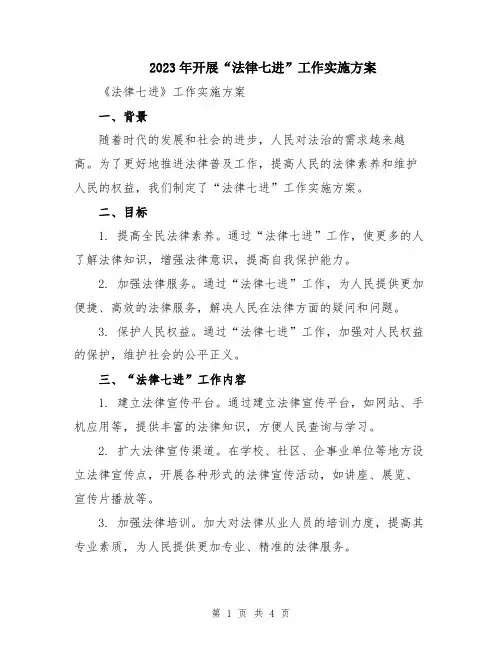 2023年开展“法律七进”工作实施方案

《法律七进》工作实施方案

一、背景

随着时代的发展和社会的进步，人民对法治的需求越来越高。为了更好地推进法律普及工作，提高人民的法律素养和维护人民的权益，我们制定了“法律七进”工作实施方案。

二、目标

1. 提高全民法律素养。通过“法律七进”工作，使更多的人了解法律知识，增强法律意识，提高自我保护能力。

2. 加强法律服务。通过“法律七进”工作，为人民提供更加便捷、高效的法律服务，解决人民在法律方面的疑问和问题。

3. 保护人民权益。通过“法律七进”工作，加强对人民权益的保护，维护社会的公平正义。

三、“法律七进”工作内容

1. 建立法律宣传平台。通过建立法律宣传平台，如网站、手机应用等，提供丰富的法律知识，方便人民查询与学习。

2. 扩大法律宣传渠道。在学校、社区、企事业单位等地方设立法律宣传点，开展各种形式的法律宣传活动，如讲座、展览、宣传片播放等。

3. 加强法律培训。加大对法律从业人员的培训力度，提高其专业素质，为人民提供更加专业、精准的法律服务。

第 1 页 共 4 页